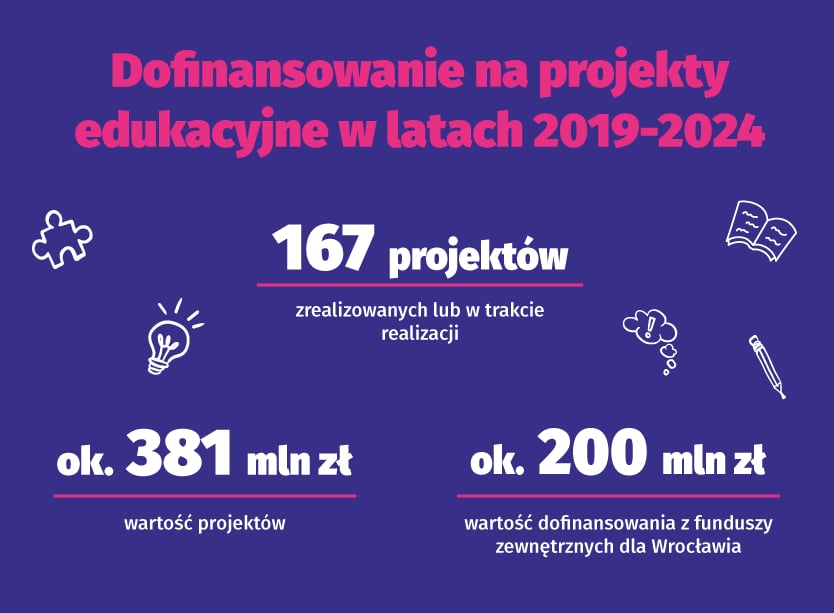 Dofinansowanie na projekty edukacyjne w latach 2019-2024

167 projektów

zrealizowanych lub w trakcie realizacji

ok. 381 mln zł

wartość projektów

ok. 200 mln zł

wartość dofinansowania z funduszy zewnętrznych dla Wrocławia